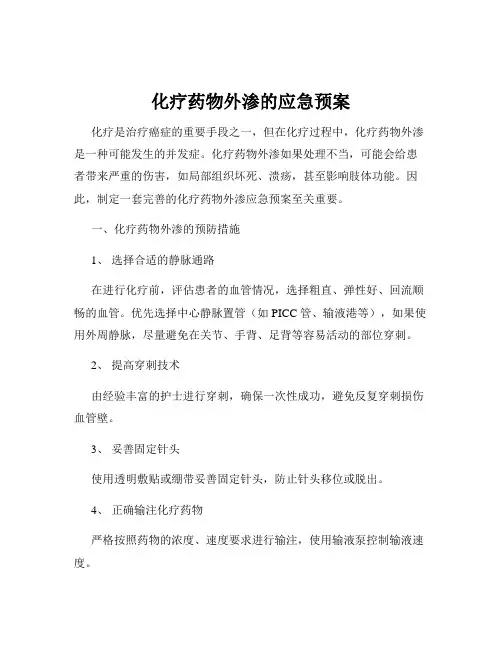 化疗药物外渗的应急预案

化疗是治疗癌症的重要手段之一，但在化疗过程中，化疗药物外渗是一种可能发生的并发症。化疗药物外渗如果处理不当，可能会给患者带来严重的伤害，如局部组织坏死、溃疡，甚至影响肢体功能。因此，制定一套完善的化疗药物外渗应急预案至关重要。

一、化疗药物外渗的预防措施

1、 选择合适的静脉通路

在进行化疗前，评估患者的血管情况，选择粗直、弹性好、回流顺畅的血管。优先选择中心静脉置管（如 PICC 管、输液港等），如果使用外周静脉，尽量避免在关节、手背、足背等容易活动的部位穿刺。

2、 提高穿刺技术

由经验丰富的护士进行穿刺，确保一次性成功，避免反复穿刺损伤血管壁。

3、 妥善固定针头

使用透明敷贴或绷带妥善固定针头，防止针头移位或脱出。

4、 正确输注化疗药物

严格按照药物的浓度、速度要求进行输注，使用输液泵控制输液速度。